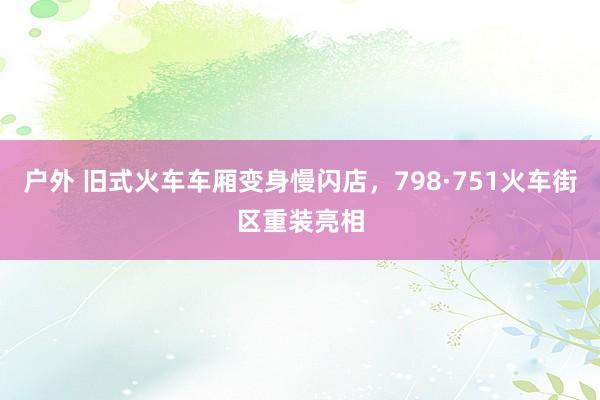 户外 旧式火车车厢变身慢闪店，798·751火车街区重装亮相